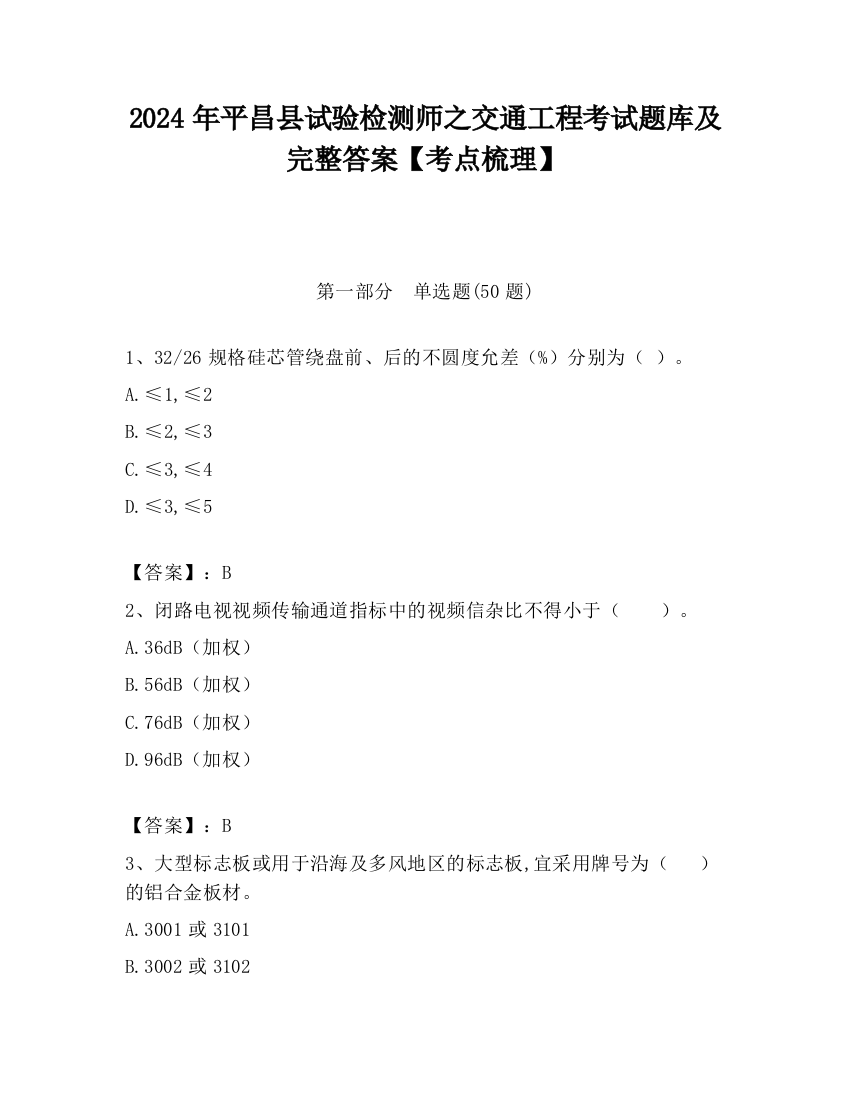 2024 年平昌县试验检测师之交通工程考试题库及完整答案【考点梳理】

第一部分 单选题(50 题)

1、32/26 规格硅芯管绕盘前、后的不圆度允差（%）分别为（ ）。

A. ≤1, ≤2

B. ≤2, ≤3

C. ≤3, ≤4

D. ≤3, ≤5

【答案】：B

2、闭路电视视频传输通道指标中的视频信杂比不得小于（ ）。

A. 36dB（加权）

B. 56dB（加权）

C. 76dB（加权）

D. 96dB（加权）

【答案】：B

3、大型标志板或用于沿海及多风地区的标志板,宜采用牌号为（ ）的铝合金板材。

A. 3001 或 3101

B. 3002 或 3102